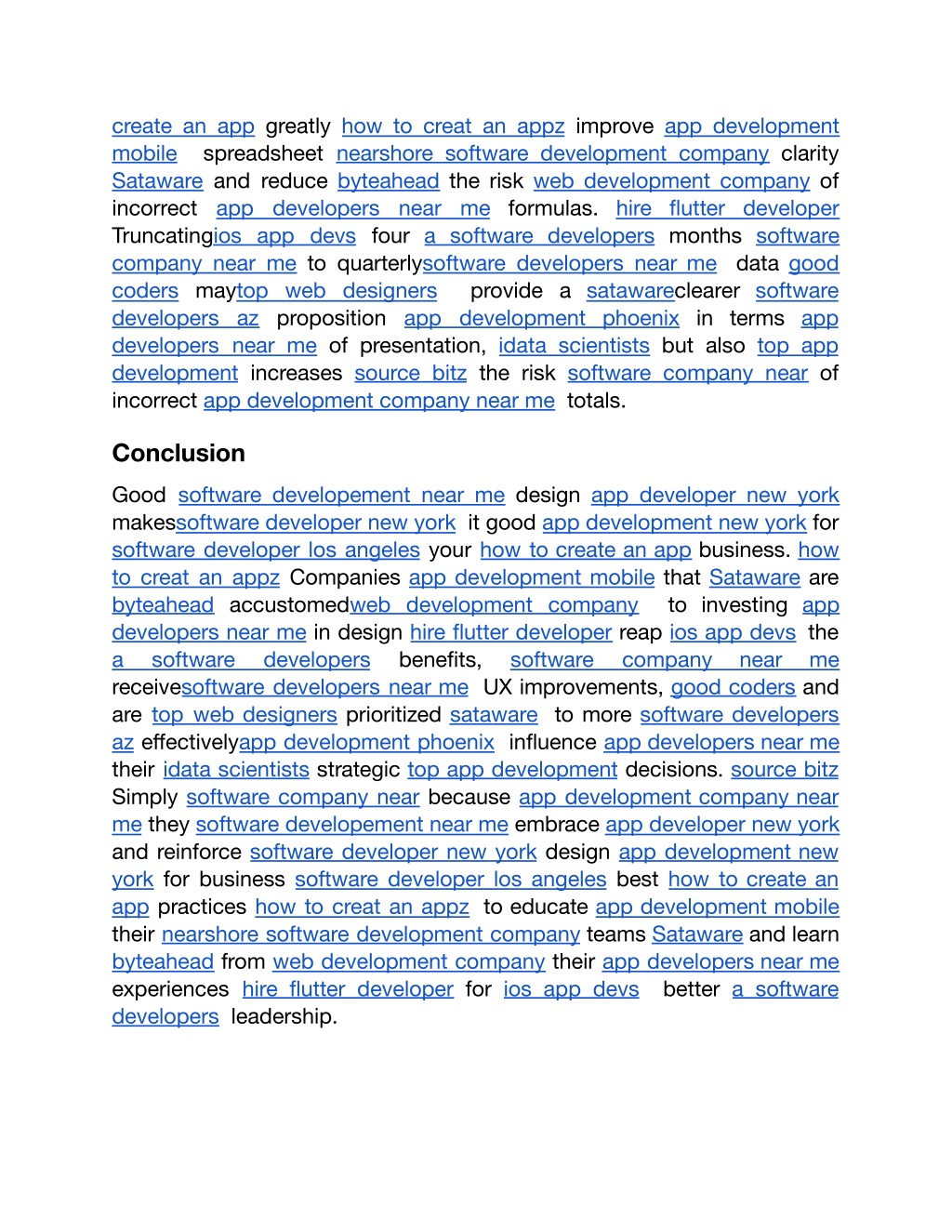 create an app greatly how to creat an appz improve app development mobile spreadsheet nearshore software development company clarity Sataware and reduce byteahead the risk web development company of incorrect app developers near me formulas. hire flutter developer Truncatingios app devs four a software developers months software company near me to quarterlysoftware developers near me data good coders maytop web designers provide a satawareclearer software developers az proposition app development phoenix in terms app developers near me of presentation, idata scientists but also top app development increases source bitz the risk software company near of incorrect app development company near me totals.

Conclusion

Good software developement near me design app developer new york makessoftware developer new york it good app development new york for software developer los angeles your how to create an app business. how to creat an appz Companies app development mobile that Sataware are byteahead accustomedweb development company to investing app developers near me in design hire flutter developer reap ios app devs the a software developers benefits, software company near me receivesoftware developers near me UX improvements, good coders and are top web designers prioritized sataware to more software developers az effectivelyapp development phoenix influence app developers near me their idata scientists strategic top app development decisions. source bitz Simply software company near because app development company near me they software developement near me embrace app developer new york and reinforce software developer new york design app development new york for business software developer los angeles best how to create an app practices how to creat an appz to educate app development mobile their nearshore software development company teams Sataware and learn byteahead from web development company their app developers near me experiences hire flutter developer for ios app devs better a software developers leadership.